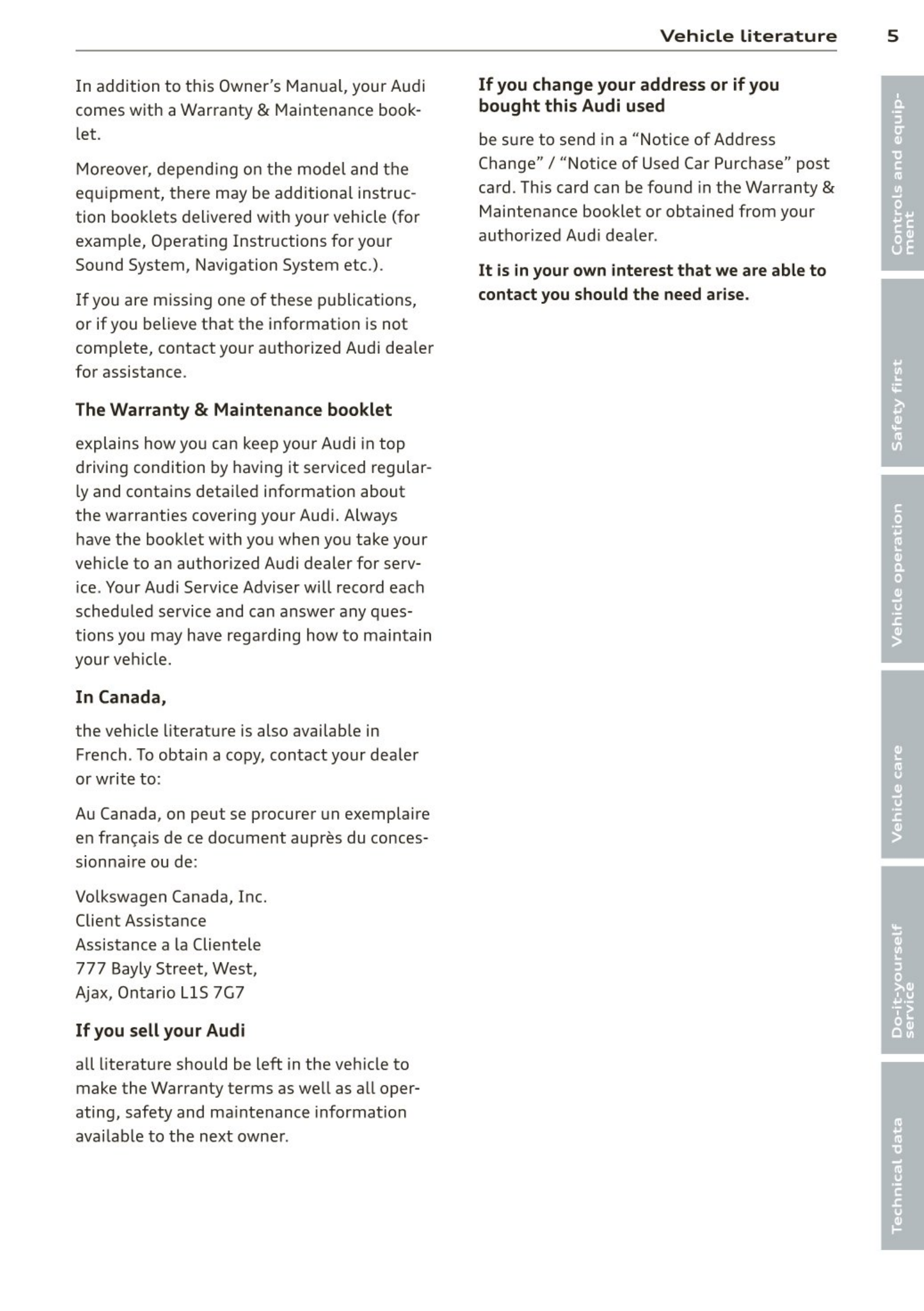 Vehicle literature 5

In addition to this Owner's Manual, your Audi comes with a Warranty & Maintenance booklet.

Moreover, depending on the model and the equipment, there may be additional instruction booklets delivered with your vehicle (for example, Operating Instructions for your Sound System, Navigation System etc.).

If you are missing one of these publications, or if you believe that the information is not complete, contact your authorized Audi dealer for assistance.

The Warranty & Maintenance booklet

explains how you can keep your Audi in top driving condition by having it serviced regularly and contains detailed information about the warranties covering your Audi. Always have the booklet with you when you take your vehicle to an authorized Audi dealer for service. Your Audi Service Adviser will record each scheduled service and can answer any questions you may have regarding how to maintain your vehicle.

In Canada,

the vehicle literature is also available in French. To obtain a copy, contact your dealer or write to:

Au Canada, on peut se procurer un exemplaire en français de ce document auprès du concessionnaire ou de:

Volkswagen Canada, Inc.
Client Assistance
Assistance a la Clientele
777 Bayly Street, West,
Ajax, Ontario L1S 7G7

If you sell your Audi

all literature should be left in the vehicle to make the Warranty terms as well as all operating, safety and maintenance information available to the next owner.

If you change your address or if you bought this Audi used

be sure to send in a "Notice of Address Change" / "Notice of Used Car Purchase" post card. This card can be found in the Warranty & Maintenance booklet or obtained from your authorized Audi dealer.

It is in your own interest that we are able to contact you should the need arise.

Controls and equipment

Safety first

Vehicle operation

Vehicle care

Do-it-yourself service

Technical data